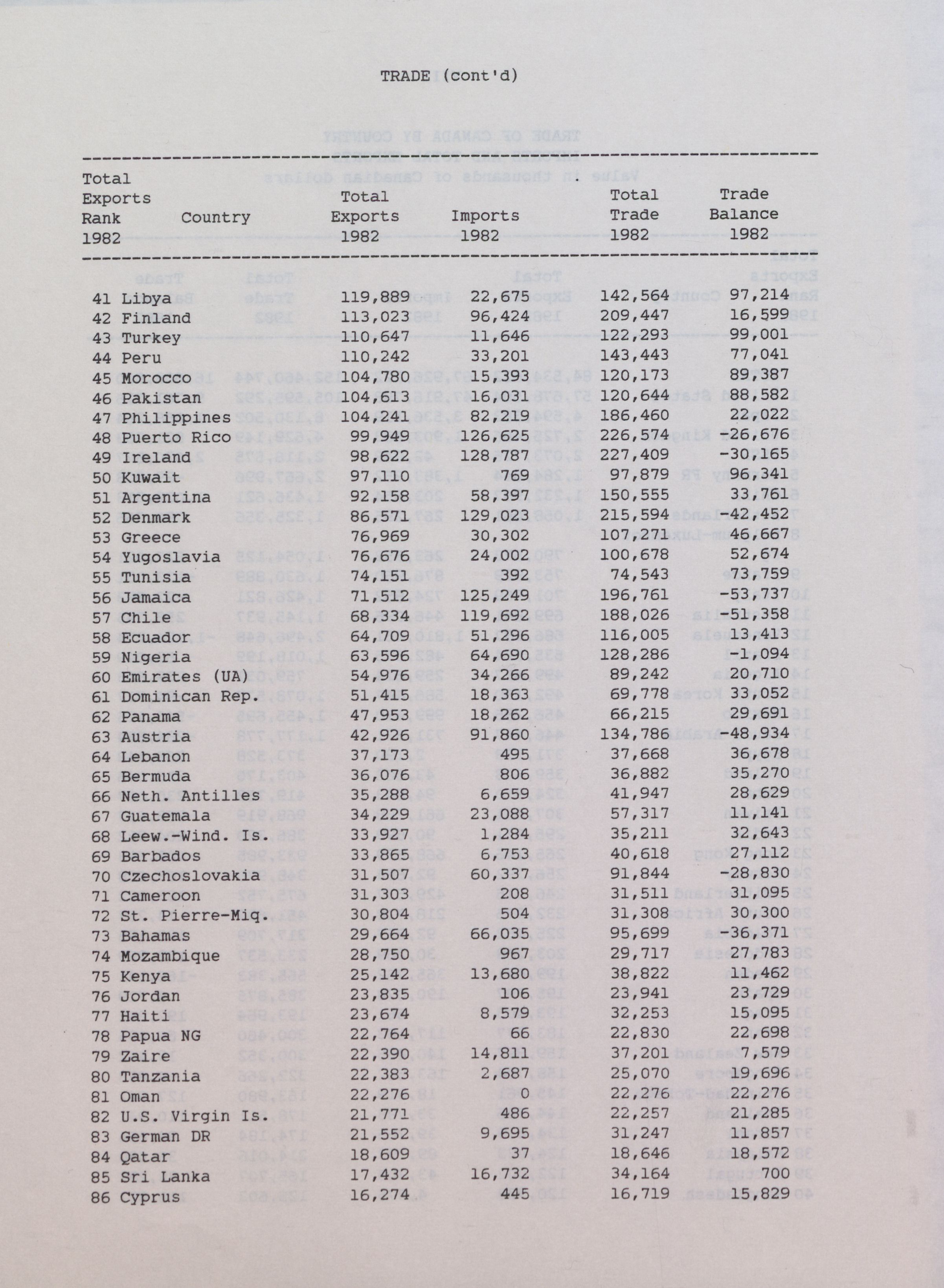 TRADE (cont'd)

| Total Exports Rank 1982 | Country | Total Exports 1982 | Imports 1982 | Total Trade 1982 | Trade Balance 1982 |
|---|---|---|---|---|---|
| 41 | Libya | 119,889 | 22,675 | 142,564 | 97,214 |
| 42 | Finland | 113,023 | 96,424 | 209,447 | 16,599 |
| 43 | Turkey | 110,647 | 11,646 | 122,293 | 99,001 |
| 44 | Peru | 110,242 | 33,201 | 143,443 | 77,041 |
| 45 | Morocco | 104,780 | 15,393 | 120,173 | 89,387 |
| 46 | Pakistan | 104,613 | 16,031 | 120,644 | 88,582 |
| 47 | Philippines | 104,241 | 82,219 | 186,460 | 22,022 |
| 48 | Puerto Rico | 99,949 | 126,625 | 226,574 | -26,676 |
| 49 | Ireland | 98,622 | 128,787 | 227,409 | -30,165 |
| 50 | Kuwait | 97,110 | 769 | 97,879 | 96,341 |
| 51 | Argentina | 92,158 | 58,397 | 150,555 | 33,761 |
| 52 | Denmark | 86,571 | 129,023 | 215,594 | -42,452 |
| 53 | Greece | 76,969 | 30,302 | 107,271 | 46,667 |
| 54 | Yugoslavia | 76,676 | 24,002 | 100,678 | 52,674 |
| 55 | Tunisia | 74,151 | 392 | 74,543 | 73,759 |
| 56 | Jamaica | 71,512 | 125,249 | 196,761 | -53,737 |
| 57 | Chile | 68,334 | 119,692 | 188,026 | -51,358 |
| 58 | Ecuador | 64,709 | 51,296 | 116,005 | 13,413 |
| 59 | Nigeria | 63,596 | 64,690 | 128,286 | -1,094 |
| 60 | Emirates (UA) | 54,976 | 34,266 | 89,242 | 20,710 |
| 61 | Dominican Rep. | 51,415 | 18,363 | 69,778 | 33,052 |
| 62 | Panama | 47,953 | 18,262 | 66,215 | 29,691 |
| 63 | Austria | 42,926 | 91,860 | 134,786 | -48,934 |
| 64 | Lebanon | 37,173 | 495 | 37,668 | 36,678 |
| 65 | Bermuda | 36,076 | 806 | 36,882 | 35,270 |
| 66 | Neth. Antilles | 35,288 | 6,659 | 41,947 | 28,629 |
| 67 | Guatemala | 34,229 | 23,088 | 57,317 | 11,141 |
| 68 | Leew.-Wind. Is. | 33,927 | 1,284 | 35,211 | 32,643 |
| 69 | Barbados | 33,865 | 6,753 | 40,618 | 27,112 |
| 70 | Czechoslovakia | 31,507 | 60,337 | 91,844 | -28,830 |
| 71 | Cameroon | 31,303 | 208 | 31,511 | 31,095 |
| 72 | St. Pierre-Miq. | 30,804 | 504 | 31,308 | 30,300 |
| 73 | Bahamas | 29,664 | 66,035 | 95,699 | -36,371 |
| 74 | Mozambique | 28,750 | 967 | 29,717 | 27,783 |
| 75 | Kenya | 25,142 | 13,680 | 38,822 | 11,462 |
| 76 | Jordan | 23,835 | 106 | 23,941 | 23,729 |
| 77 | Haiti | 23,674 | 8,579 | 32,253 | 15,095 |
| 78 | Papua NG | 22,764 | 66 | 22,830 | 22,698 |
| 79 | Zaire | 22,390 | 14,811 | 37,201 | 7,579 |
| 80 | Tanzania | 22,383 | 2,687 | 25,070 | 19,696 |
| 81 | Oman | 22,276 | 0 | 22,276 | 22,276 |
| 82 | U.S. Virgin Is. | 21,771 | 486 | 22,257 | 21,285 |
| 83 | German DR | 21,552 | 9,695 | 31,247 | 11,857 |
| 84 | Qatar | 18,609 | 37 | 18,646 | 18,572 |
| 85 | Sri Lanka | 17,432 | 16,732 | 34,164 | 700 |
| 86 | Cyprus | 16,274 | 445 | 16,719 | 15,829 |